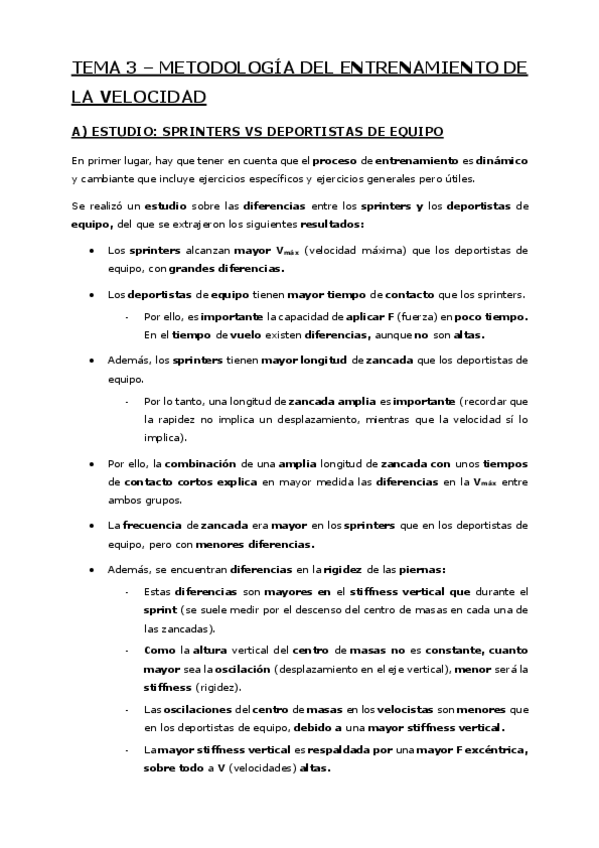 TEMA 3 – METODOLOGÍA DEL ENTRENAMIENTO DE LA VELOCIDAD

A) ESTUDIO: SPRINTERS VS DEPORTISTAS DE EQUIPO

En primer lugar, hay que tener en cuenta que el proceso de entrenamiento es dinámico y cambiante que incluye ejercicios específicos y ejercicios generales pero útiles.

Se realizó un estudio sobre las diferencias entre los sprinters y los deportistas de equipo, del que se extrajeron los siguientes resultados:

• Los sprinters alcanzan mayor $V_{máx}$ (velocidad máxima) que los deportistas de equipo, con grandes diferencias.

• Los deportistas de equipo tienen mayor tiempo de contacto que los sprinters.
- Por ello, es importante la capacidad de aplicar F (fuerza) en poco tiempo. En el tiempo de vuelo existen diferencias, aunque no son altas.

• Además, los sprinters tienen mayor longitud de zancada que los deportistas de equipo.
- Por lo tanto, una longitud de zancada amplia es importante (recordar que la rapidez no implica un desplazamiento, mientras que la velocidad sí lo implica).

• Por ello, la combinación de una amplia longitud de zancada con unos tiempos de contacto cortos explica en mayor medida las diferencias en la $V_{máx}$ entre ambos grupos.

• La frecuencia de zancada era mayor en los sprinters que en los deportistas de equipo, pero con menores diferencias.

• Además, se encuentran diferencias en la rigidez de las piernas:
- Estas diferencias son mayores en el stiffness vertical que durante el sprint (se suele medir por el descenso del centro de masas en cada una de las zancadas).
- Como la altura vertical del centro de masas no es constante, cuanto mayor sea la oscilación (desplazamiento en el eje vertical), menor será la stiffness (rigidez).
- Las oscilaciones del centro de masas en los velocistas son menores que en los deportistas de equipo, debido a una mayor stiffness vertical.
- La mayor stiffness vertical es respaldada por una mayor F excéntrica, sobre todo a V (velocidades) altas.